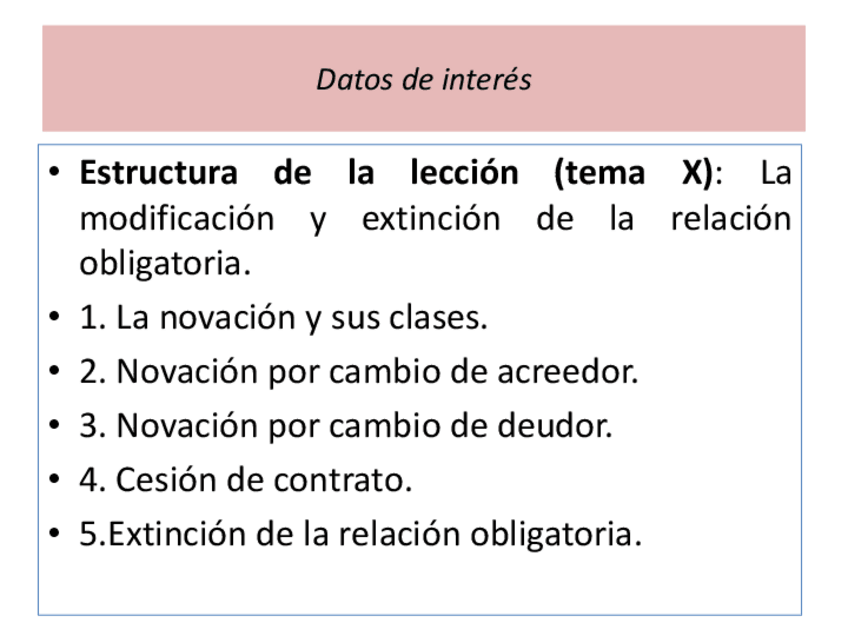 Datos de interés

• Estructura de la lección (tema X): La modificación y extinción de la relación obligatoria.
• 1. La novación y sus clases.
• 2. Novación por cambio de acreedor.
• 3. Novación por cambio de deudor.
• 4. Cesión de contrato.
• 5.Extinción de la relación obligatoria.